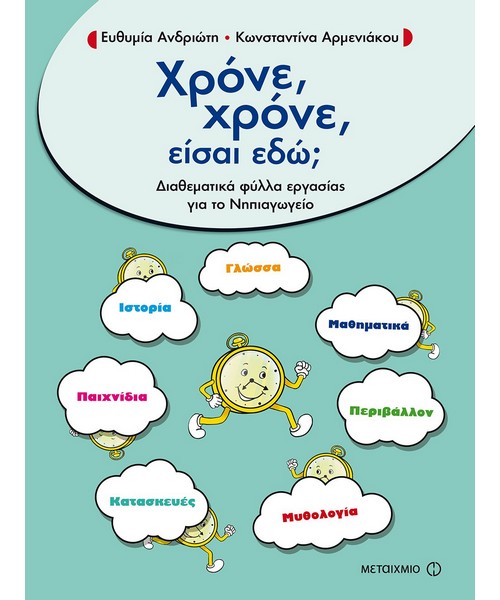 Ευθυμία Ανδριώτη • Κωνσταντίνα Αρμενιάκου

Χρόνε, χρόνε, είσαι εδώ;

Διαθεματικά φύλλα εργασίας για το Νηπιαγωγείο

Γλώσσα

Ιστορία

Μαθηματικά

Παιχνίδια

Περιβάλλον

Κατασκευές

Μυθολογία

ΜΕΤΑΙΧΜΙΟ